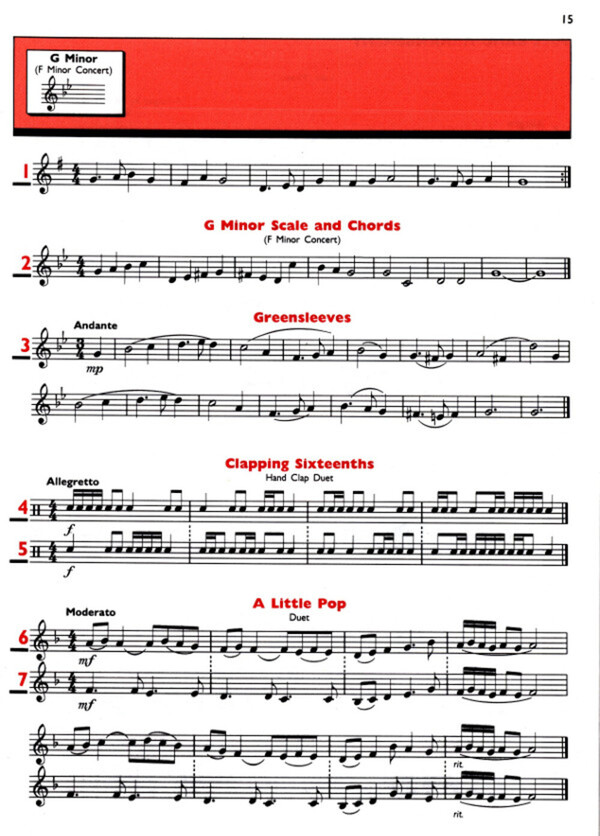 15

G Minor
(F Minor Concert)

1

G Minor Scale and Chords
(F Minor Concert)

2

Greensleeves

Andante

3

mp

Clapping Sixteenths
Hand Clap Duet

Allegretto

4

f

5

f

A Little Pop
Duet

Moderato

6

mf

7

mf

rit.

rit.